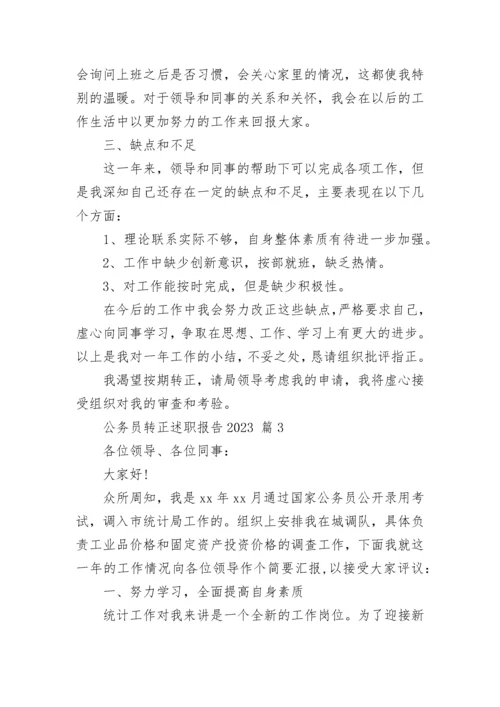 会询问上班之后是否习惯，会关心家里的情况，这都使我特别的温暖。对于领导和同事的关系和关怀，我会在以后的工作生活中以更加努力的工作来回报大家。

三、缺点和不足

这一年来，领导和同事的帮助下可以完成各项工作，但是我深知自己还存在一定的缺点和不足，主要表现在以下几个方面：

1、理论联系实际不够，自身整体素质有待进一步加强。

2、工作中缺少创新意识，按部就班，缺乏热情。

3、对工作能按时完成，但是缺少积极性。

在今后的工作中我会努力改正这些缺点，严格要求自己，虚心向同事学习，争取在思想、工作、学习上有更大的进步。以上是我对一年工作的小结，不妥之处，恳请组织批评指正。

我渴望按期转正，请局领导考虑我的申请，我将虚心接受组织对我的审查和考验。

公务员转正述职报告2023 篇3

各位领导、各位同事：

大家好！

众所周知，我是xx年xx月通过国家公务员公开录用考试，调入市统计局工作的。组织上安排我在城调队，具体负责工业品价格和固定资产投资价格的调查工作，下面我就这一年的工作情况向各位领导作个简要汇报，以接受大家评议：

一、努力学习，全面提高自身素质

统计工作对我来讲是一个全新的工作岗位。为了迎接新